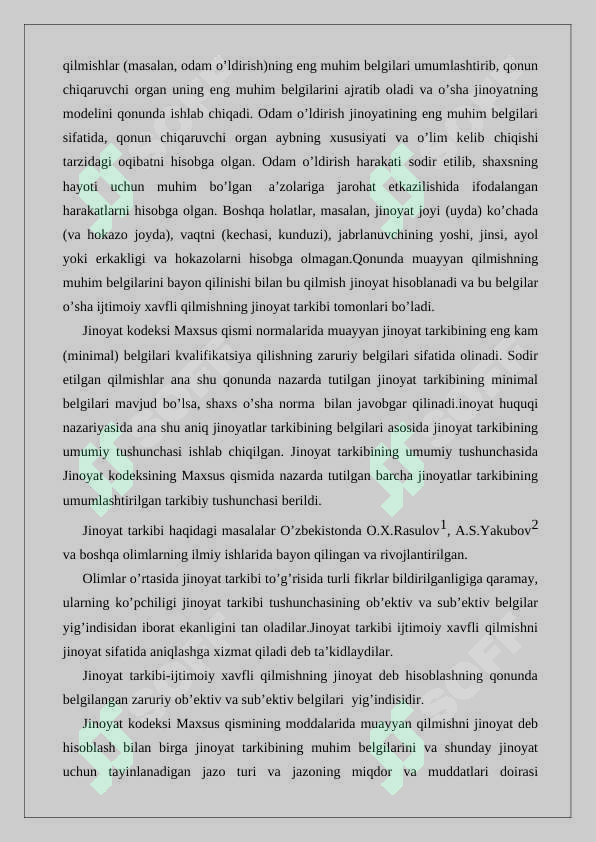 qilmishlar (masalan, odam o’ldirish)ning eng muhim belgilari umumlashtirib, qonun chiqaruvchi organ uning eng muhim belgilarini ajratib oladi va o’sha jinoyatning modelini qonunda ishlab chiqadi. Odam o’ldirish jinoyatining eng muhim belgilari sifatida, qonun chiqaruvchi organ aybning xususiyati va o’lim kelib chiqishi tarzidagi oqibatni hisobga olgan. Odam o’ldirish harakati sodir etilib, shaxsning hayoti uchun muhim bo’lgan a’zolariga jarohat etkazilishida ifodalangan harakatlarni hisobga olgan. Boshqa holatlar, masalan, jinoyat joyi (uyda) ko’chada (va hokazo joyda), vaqtni (kechasi, kunduzi), jabrlanuvchining yoshi, jinsi, ayol yoki erkakligi va hokazolarni hisobga olmagan.Qonunda muayyan qilmishning muhim belgilarini bayon qilinishi bilan bu qilmish jinoyat hisoblanadi va bu belgilar o’sha ijtimoiy xavfli qilmishning jinoyat tarkibi tomonlari bo’ladi.

Jinoyat kodeksi Maxsus qismi normalarida muayyan jinoyat tarkibining eng kam (minimal) belgilari kvalifikatsiya qilishning zaruriy belgilari sifatida olinadi. Sodir etilgan qilmishlar ana shu qonunda nazarda tutilgan jinoyat tarkibining minimal belgilari mavjud bo’lsa, shaxs o’sha norma bilan javobgar qilinadi.inoyat huquqi nazariyasida ana shu aniq jinoyatlar tarkibining belgilari asosida jinoyat tarkibining umumiy tushunchasi ishlab chiqilgan. Jinoyat tarkibining umumiy tushunchasida Jinoyat kodeksining Maxsus qismida nazarda tutilgan barcha jinoyatlar tarkibining umumlashtirilgan tarkibiy tushunchasi berildi.

Jinoyat tarkibi haqidagi masalalar O’zbekistonda O.X.Rasulov$^1$, A.S.Yakubov$^2$ va boshqa olimlarning ilmiy ishlarida bayon qilingan va rivojlantirilgan.

Olimlar o’rtasida jinoyat tarkibi to’g’risida turli fikrlar bildirilganligiga qaramay, ularning ko’pchiligi jinoyat tarkibi tushunchasining ob’ektiv va sub’ektiv belgilar yig’indisidan iborat ekanligini tan oladilar.Jinoyat tarkibi ijtimoiy xavfli qilmishni jinoyat sifatida aniqlashga xizmat qiladi deb ta’kidlaydilar.

Jinoyat tarkibi-ijtimoiy xavfli qilmishning jinoyat deb hisoblashning qonunda belgilangan zaruriy ob’ektiv va sub’ektiv belgilari yig’indisidir.

Jinoyat kodeksi Maxsus qismining moddalarida muayyan qilmishni jinoyat deb hisoblash bilan birga jinoyat tarkibining muhim belgilarini va shunday jinoyat uchun tayinlanadigan jazo turi va jazoning miqdor va muddatlari doirasi